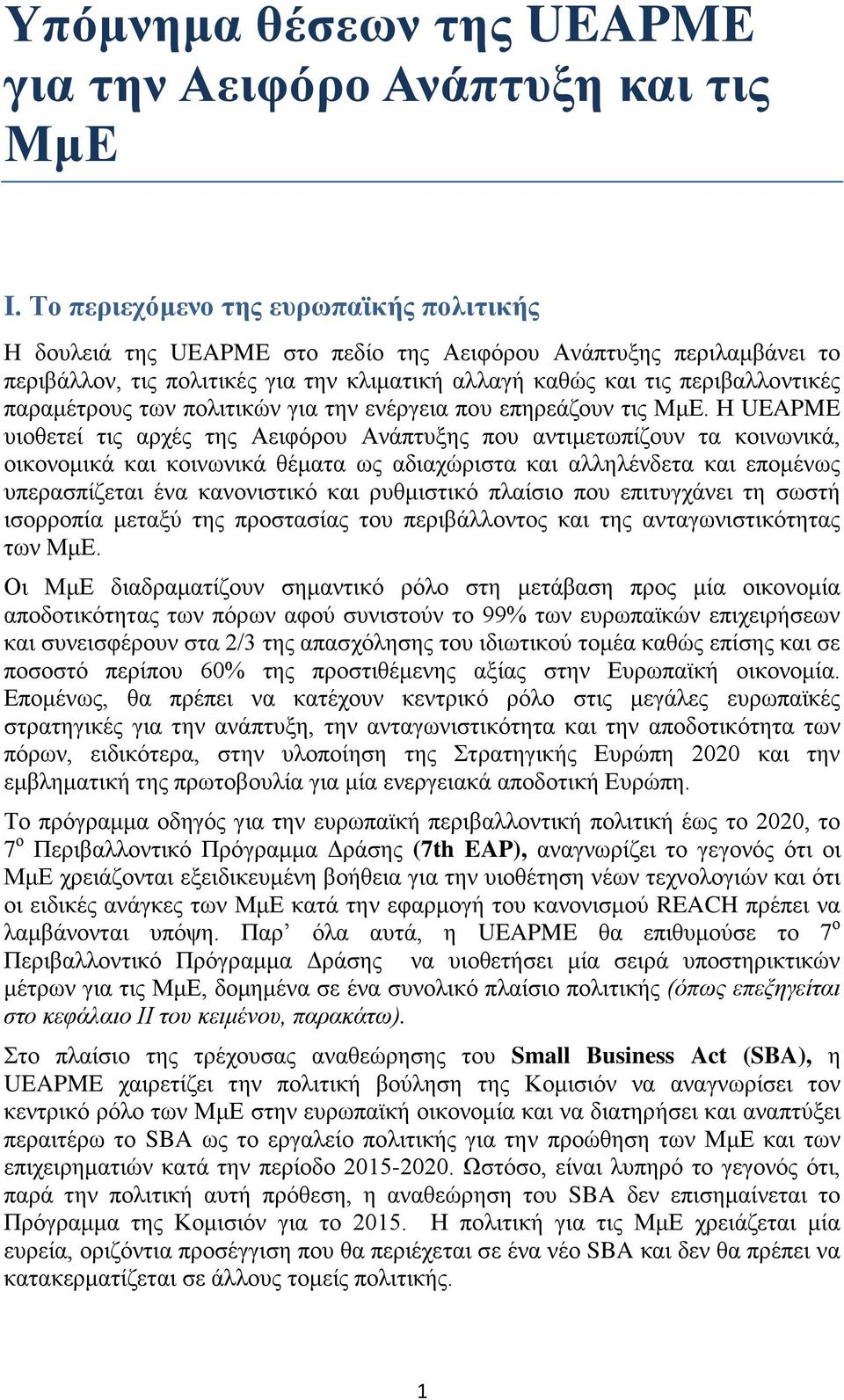 Υπόμνημα θέσεων της UEAPME για την Αειφόρο Ανάπτυξη και τις ΜμΕ

I. Το περιεχόμενο της ευρωπαϊκής πολιτικής

Η δουλειά της UEAPME στο πεδίο της Αειφόρου Ανάπτυξης περιλαμβάνει το περιβάλλον, τις πολιτικές για την κλιματική αλλαγή καθώς και τις περιβαλλοντικές παραμέτρους των πολιτικών για την ενέργεια που επηρεάζουν τις ΜμΕ. Η UEAPME υιοθετεί τις αρχές της Αειφόρου Ανάπτυξης που αντιμετωπίζουν τα κοινωνικά, οικονομικά και κοινωνικά θέματα ως αδιαχώριστα και αλληλένδετα και επομένως υπερασπίζεται ένα κανονιστικό και ρυθμιστικό πλαίσιο που επιτυγχάνει τη σωστή ισορροπία μεταξύ της προστασίας του περιβάλλοντος και της ανταγωνιστικότητας των ΜμΕ.

Οι ΜμΕ διαδραματίζουν σημαντικό ρόλο στη μετάβαση προς μία οικονομία αποδοτικότητας των πόρων αφού συνιστούν το 99% των ευρωπαϊκών επιχειρήσεων και συνεισφέρουν στα 2/3 της απασχόλησης του ιδιωτικού τομέα καθώς επίσης και σε ποσοστό περίπου 60% της προστιθέμενης αξίας στην Ευρωπαϊκή οικονομία. Επομένως, θα πρέπει να κατέχουν κεντρικό ρόλο στις μεγάλες ευρωπαϊκές στρατηγικές για την ανάπτυξη, την ανταγωνιστικότητα και την αποδοτικότητα των πόρων, ειδικότερα, στην υλοποίηση της Στρατηγικής Ευρώπη 2020 και την εμβληματική της πρωτοβουλία για μία ενεργειακά αποδοτική Ευρώπη.

Το πρόγραμμα οδηγός για την ευρωπαϊκή περιβαλλοντική πολιτική έως το 2020, το 7$^{ο}$ Περιβαλλοντικό Πρόγραμμα Δράσης (7th EAP), αναγνωρίζει το γεγονός ότι οι ΜμΕ χρειάζονται εξειδικευμένη βοήθεια για την υιοθέτηση νέων τεχνολογιών και ότι οι ειδικές ανάγκες των ΜμΕ κατά την εφαρμογή του κανονισμού REACH πρέπει να λαμβάνονται υπόψη. Παρ’ όλα αυτά, η UEAPME θα επιθυμούσε το 7$^{ο}$ Περιβαλλοντικό Πρόγραμμα Δράσης να υιοθετήσει μία σειρά υποστηρικτικών μέτρων για τις ΜμΕ, δομημένα σε ένα συνολικό πλαίσιο πολιτικής (όπως επεξηγείται στο κεφάλαιο ΙΙ του κειμένου, παρακάτω).

Στο πλαίσιο της τρέχουσας αναθεώρησης του Small Business Act (SBA), η UEAPME χαιρετίζει την πολιτική βούληση της Κομισιόν να αναγνωρίσει τον κεντρικό ρόλο των ΜμΕ στην ευρωπαϊκή οικονομία και να διατηρήσει και αναπτύξει περαιτέρω το SBA ως το εργαλείο πολιτικής για την προώθηση των ΜμΕ και των επιχειρηματιών κατά την περίοδο 2015-2020. Ωστόσο, είναι λυπηρό το γεγονός ότι, παρά την πολιτική αυτή πρόθεση, η αναθεώρηση του SBA δεν επισημαίνεται το Πρόγραμμα της Κομισιόν για το 2015. Η πολιτική για τις ΜμΕ χρειάζεται μία ευρεία, οριζόντια προσέγγιση που θα περιέχεται σε ένα νέο SBA και δεν θα πρέπει να κατακερματίζεται σε άλλους τομείς πολιτικής.

1